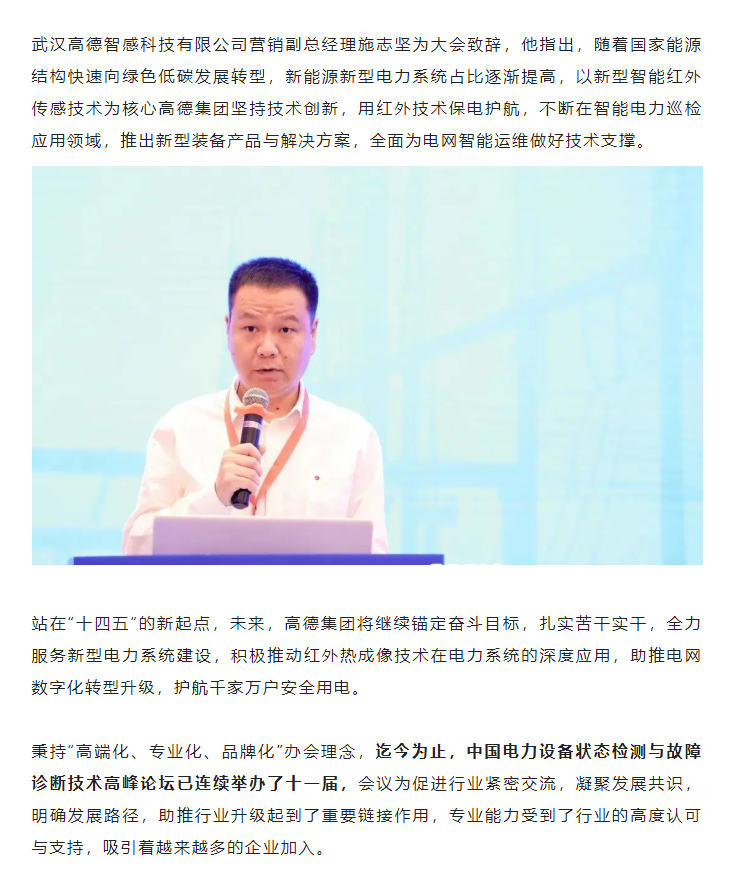 武汉高德智感科技有限公司营销副总经理施志坚为大会致辞，他指出，随着国家能源结构快速向绿色低碳发展转型，新能源新型电力系统占比逐渐提高，以新型智能红外传感技术为核心高德集团坚持技术创新，用红外技术保电护航，不断在智能电力巡检应用领域，推出新型装备产品与解决方案，全面为电网智能运维做好技术支撑。

站在“十四五”的新起点，未来，高德集团将继续锚定奋斗目标，扎实苦干实干，全力服务新型电力系统建设，积极推动红外热成像技术在电力系统的深度应用，助推电网数字化转型升级，护航千家万户安全用电。

秉持“高端化、专业化、品牌化”办会理念，迄今为止，中国电力设备状态检测与故障诊断技术高峰论坛已连续举办了十一届，会议为促进行业紧密交流，凝聚发展共识，明确发展路径，助推行业升级起到了重要链接作用，专业能力受到了行业的高度认可与支持，吸引着越来越多的企业加入。